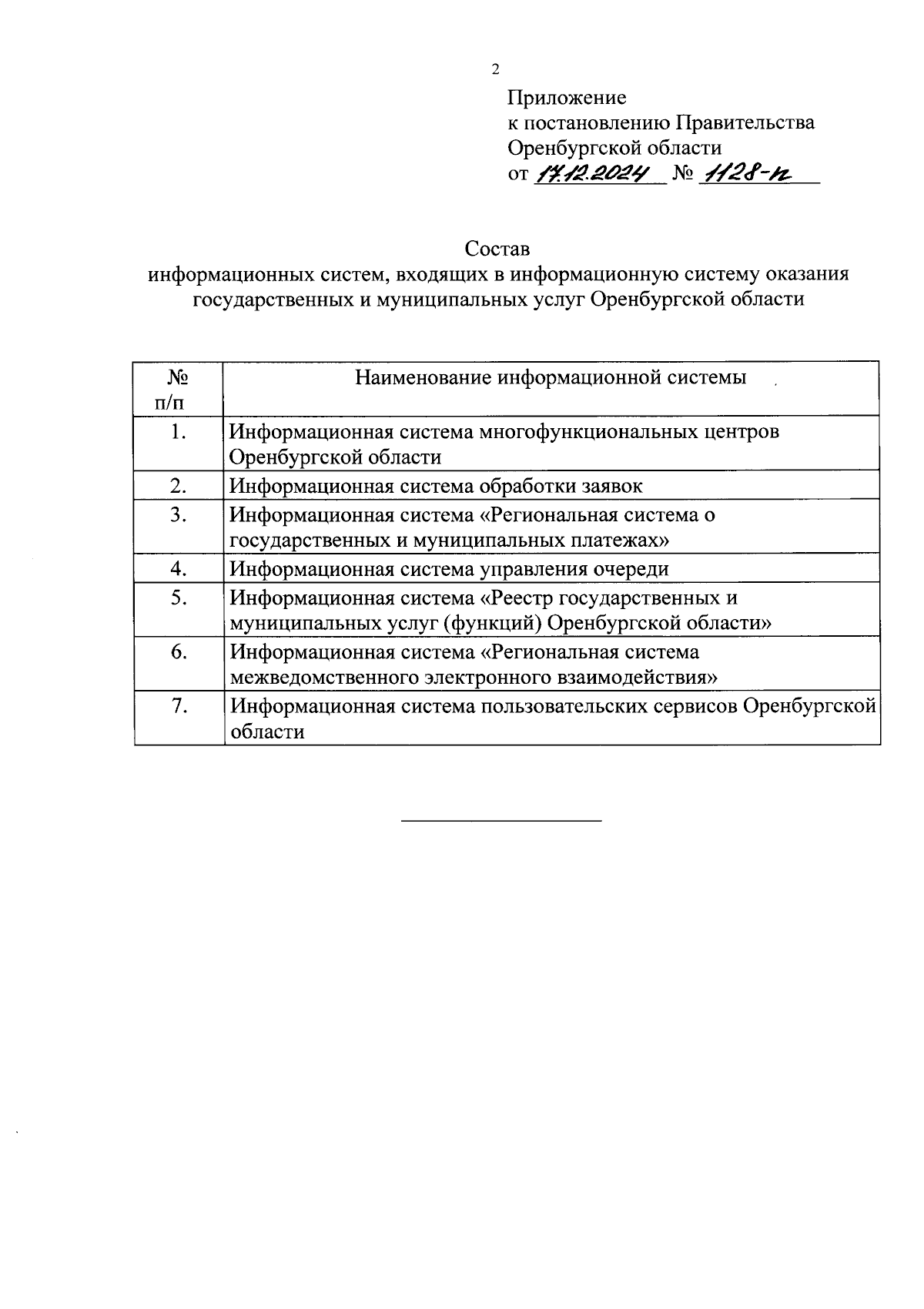 2

Приложение
к постановлению Правительства
Оренбургской области
от 17.12.2024 № 1128-п

Состав
информационных систем, входящих в информационную систему оказания государственных и муниципальных услуг Оренбургской области

| № п/п | Наименование информационной системы |
|---|---|
| 1. | Информационная система многофункциональных центров Оренбургской области |
| 2. | Информационная система обработки заявок |
| 3. | Информационная система «Региональная система о государственных и муниципальных платежах» |
| 4. | Информационная система управления очереди |
| 5. | Информационная система «Реестр государственных и муниципальных услуг (функций) Оренбургской области» |
| 6. | Информационная система «Региональная система межведомственного электронного взаимодействия» |
| 7. | Информационная система пользовательских сервисов Оренбургской области |